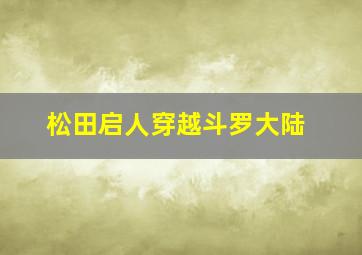 松田启人穿越斗罗大陆